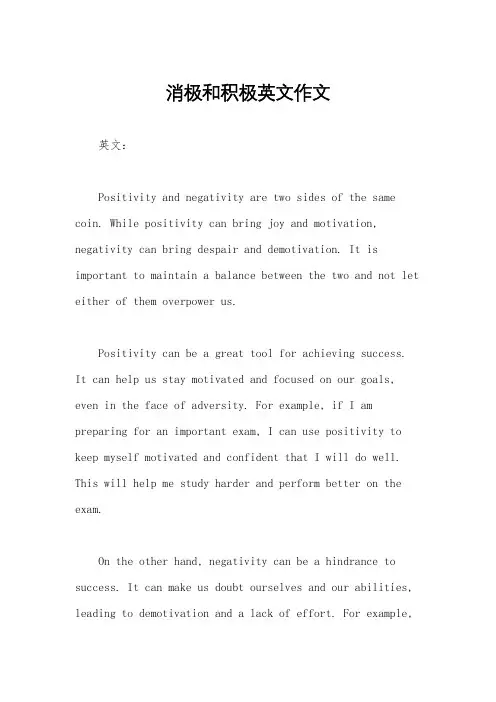 消极和积极英文作文

英文：

Positivity and negativity are two sides of the same coin. While positivity can bring joy and motivation, negativity can bring despair and demotivation. It is important to maintain a balance between the two and not let either of them overpower us.

Positivity can be a great tool for achieving success. It can help us stay motivated and focused on our goals, even in the face of adversity. For example, if I am preparing for an important exam, I can use positivity to keep myself motivated and confident that I will do well. This will help me study harder and perform better on the exam.

On the other hand, negativity can be a hindrance to success. It can make us doubt ourselves and our abilities, leading to demotivation and a lack of effort. For example,